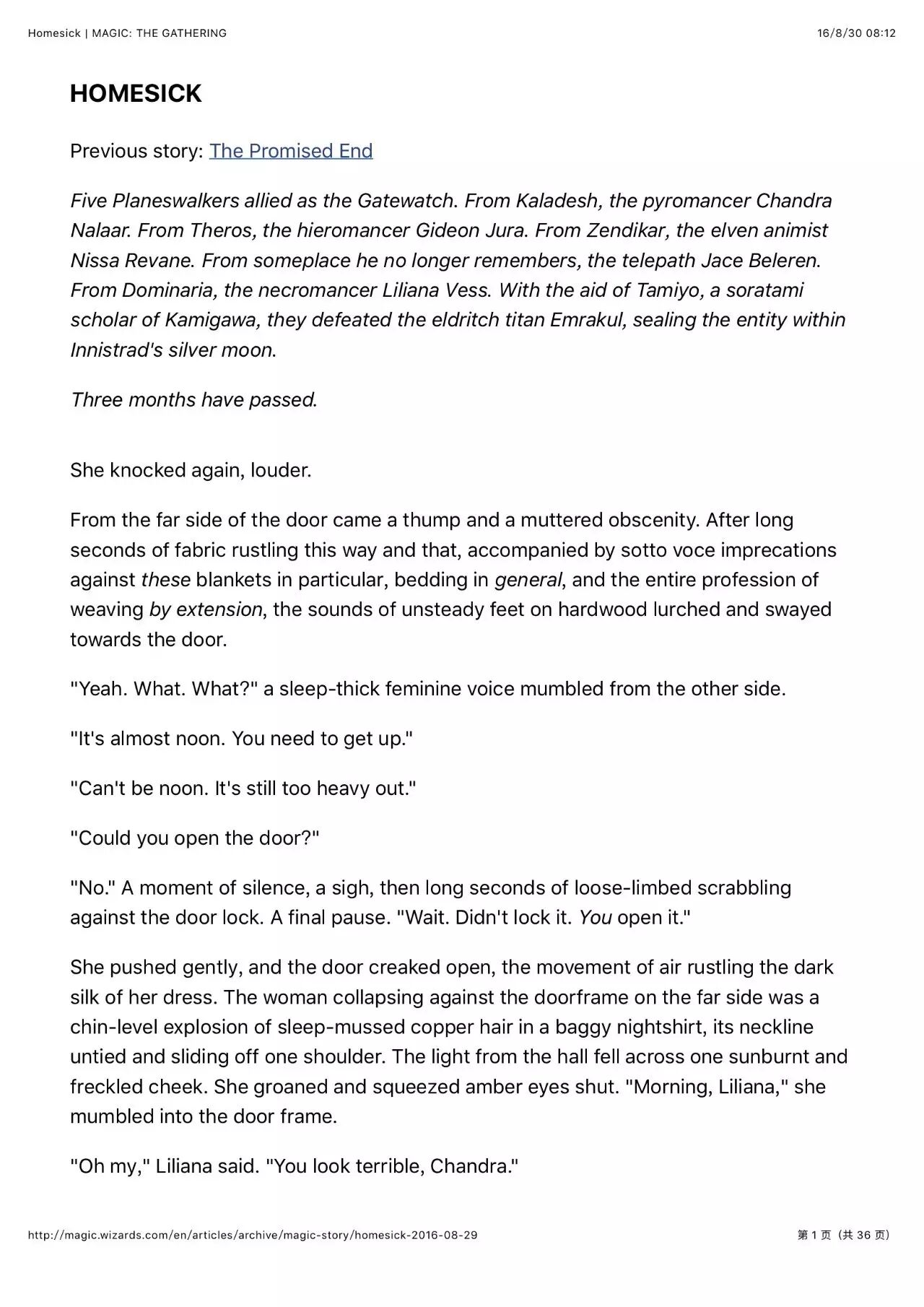 Homesick | MAGIC: THE GATHERING

16/8/30 08:12

HOMESICK

Previous story: The Promised End

Five Planeswalkers allied as the Gatewatch. From Kaladesh, the pyromancer Chandra Nalaar. From Theros, the hieromancer Gideon Jura. From Zendikar, the elven animist Nissa Revane. From someplace he no longer remembers, the telepath Jace Beleren. From Dominaria, the necromancer Liliana Vess. With the aid of Tamiyo, a soratami scholar of Kamigawa, they defeated the eldritch titan Emrakul, sealing the entity within Innistrad's silver moon.

Three months have passed.

She knocked again, louder.

From the far side of the door came a thump and a muttered obscenity. After long seconds of fabric rustling this way and that, accompanied by sotto voce imprecations against these blankets in particular, bedding in general, and the entire profession of weaving by extension, the sounds of unsteady feet on hardwood lurched and swayed towards the door.

"Yeah. What. What?" a sleep-thick feminine voice mumbled from the other side.

"It's almost noon. You need to get up."

"Can't be noon. It's still too heavy out."

"Could you open the door?"

"No." A moment of silence, a sigh, then long seconds of loose-limbed scrabbling against the door lock. A final pause. "Wait. Didn't lock it. You open it."

She pushed gently, and the door creaked open, the movement of air rustling the dark silk of her dress. The woman collapsing against the doorframe on the far side was a chin-level explosion of sleep-mussed copper hair in a baggy nightshirt, its neckline untied and sliding off one shoulder. The light from the hall fell across one sunburnt and freckled cheek. She groaned and squeezed amber eyes shut. "Morning, Liliana," she mumbled into the door frame.

"Oh my," Liliana said. "You look terrible, Chandra."

http://magic.wizards.com/en/articles/archive/magic-story/homesick-2016-08-29

第 1 页（共 36 页）